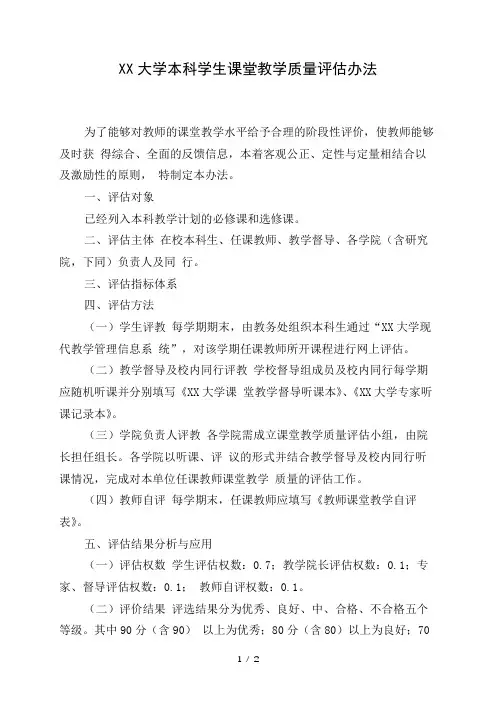 XX 大学本科学生课堂教学质量评估办法

为了能够对教师的课堂教学水平给予合理的阶段性评价，使教师能够及时获 得综合、全面的反馈信息，本着客观公正、定性与定量相结合以及激励性的原则， 特制定本办法。

一、评估对象

已经列入本科教学计划的必修课和选修课。

二、评估主体 在校本科生、任课教师、教学督导、各学院（含研究院，下同）负责人及同 行。

三、评估指标体系

四、评估方法

（一）学生评教 每学期期末，由教务处组织本科生通过“XX 大学现代教学管理信息系 统”，对该学期任课教师所开课程进行网上评估。

（二）教学督导及校内同行评教 学校督导组成员及校内同行每学期应随机听课并分别填写《XX 大学课 堂教学督导听课本》、《XX 大学专家听课记录本》。

（三）学院负责人评教 各学院需成立课堂教学质量评估小组，由院长担任组长。各学院以听课、评 议的形式并结合教学督导及校内同行听课情况，完成对本单位任课教师课堂教学 质量的评估工作。

（四）教师自评 每学期末，任课教师应填写《教师课堂教学自评表》。

五、评估结果分析与应用

（一）评估权数 学生评估权数：0.7；教学院长评估权数：0.1；专家、督导评估权数：0.1； 教师自评权数：0.1。

（二）评价结果 评选结果分为优秀、良好、中、合格、不合格五个等级。其中 90 分（含 90） 以上为优秀；80 分（含 80）以上为良好；70

1 / 2